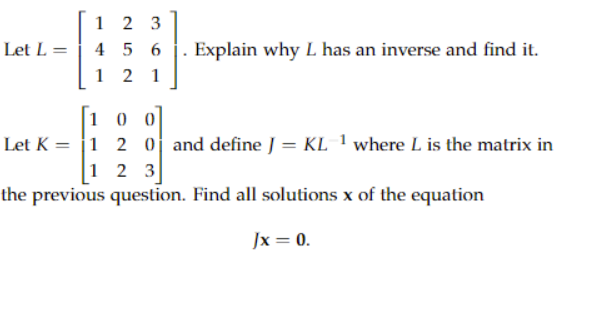 Let $L = \begin{bmatrix} 1 & 2 & 3 \\ 4 & 5 & 6 \\ 1 & 2 & 1 \end{bmatrix}$. Explain why $L$ has an inverse and find it.

Let $K = \begin{bmatrix} 1 & 0 & 0 \\ 1 & 2 & 0 \\ 1 & 2 & 3 \end{bmatrix}$ and define $J = KL^{-1}$ where $L$ is the matrix in the previous question. Find all solutions $\mathbf{x}$ of the equation

$J\mathbf{x} = \mathbf{0}.$